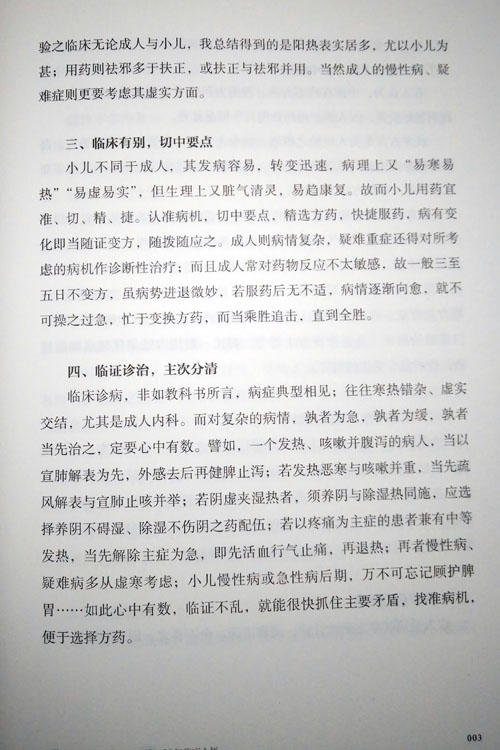 验之临床无论成人与小儿，我总结得到的是阳热表实居多，尤以小儿为甚；用药则祛邪多于扶正，或扶正与祛邪并用。当然成人的慢性病、疑难症则更要考虑其虚实方面。

三、临床有别，切中要点

小儿不同于成人，其发病容易，转变迅速，病理上又“易寒易热”“易虚易实”，但生理上又脏气清灵，易趋康复。故而小儿用药宜准、切、精、捷。认准病机，切中要点，精选方药，快捷服药，病有变化即当随证变方，随拨随应之。成人则病情复杂，疑难重症还得对所考虑的病机作诊断性治疗；而且成人常对药物反应不太敏感，故一般三至五日不变方，虽病势进退微妙，若服药后无不适，病情逐渐向愈，就不可操之过急，忙于变换方药，而当乘胜追击，直到全胜。

四、临证诊治，主次分清

临床诊病，非如教科书所言，病症典型相见；往往寒热错杂、虚实交结，尤其是成人内科。而对复杂的病情，孰者为急，孰者为缓，孰者当先治之，定要心中有数。譬如，一个发热、咳嗽并腹泻的病人，当以宣肺解表为先，外感去后再健脾止泻；若发热恶寒与咳嗽并重，当先疏风解表与宣肺止咳并举；若阴虚夹湿热者，须养阴与除湿热同施，应选择养阴不碍湿、除湿不伤阴之药配伍；若以疼痛为主症的患者兼有中等发热，当先解除主症为急，即先活血行气止痛，再退热；再者慢性病、疑难病多从虚寒考虑；小儿慢性病或急性病后期，万不可忘记顾护脾胃……如此心中有数，临证不乱，就能很快抓住主要矛盾，找准病机，便于选择方药。

003